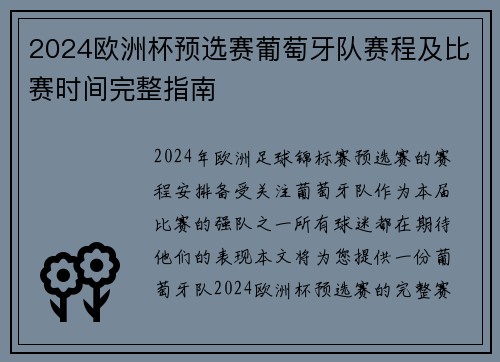 2024欧洲杯预选赛葡萄牙队赛程及比赛时间完整指南

2024年欧洲足球锦标赛预选赛的赛程安排备受关注葡萄牙队作为本届比赛的强队之一所有球迷都在期待他们的表现本文将为您提供一份葡萄牙队2024欧洲杯预选赛的完整赛